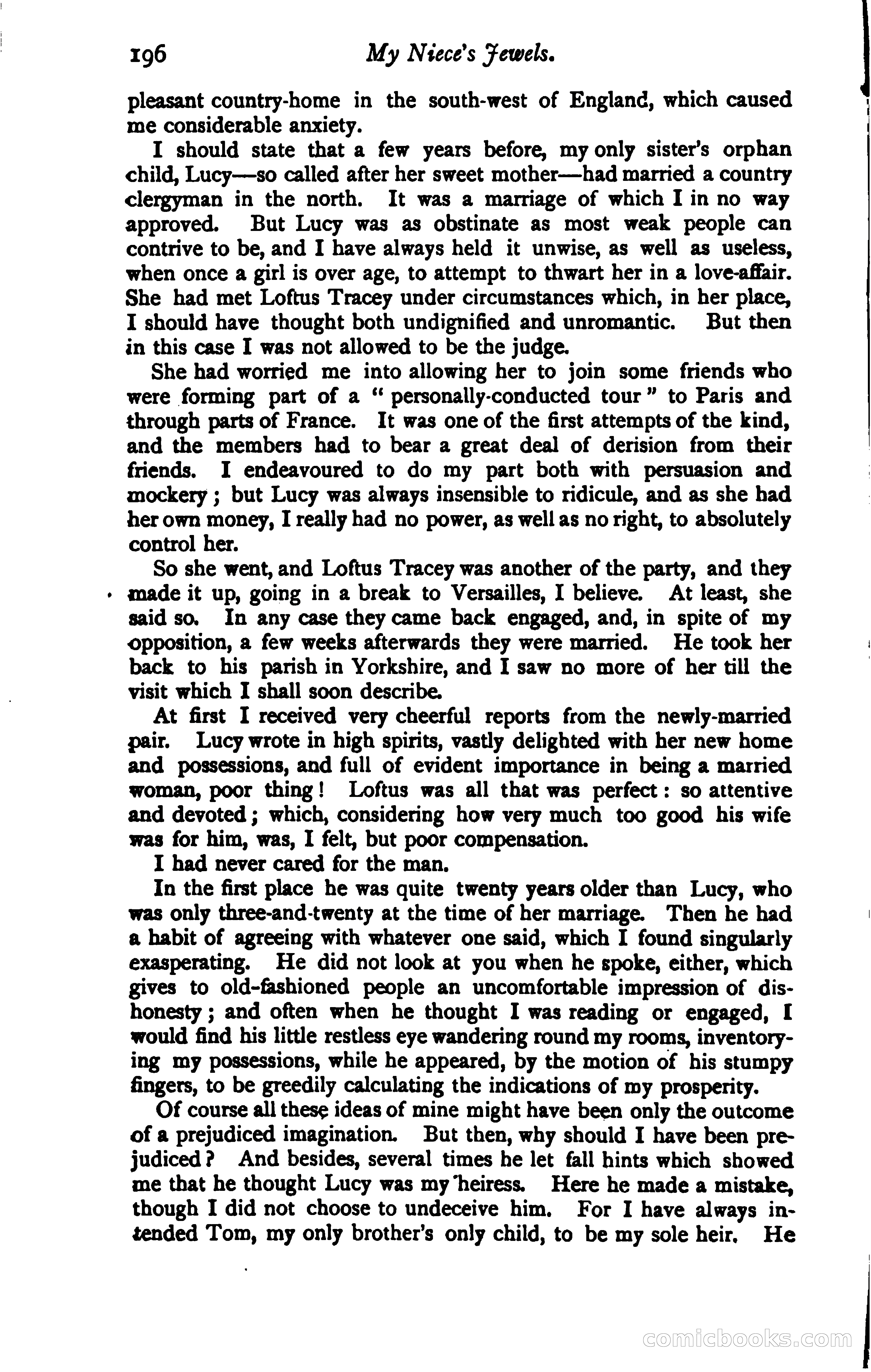 196 My Niece's Jewels.

pleasant country-home in the south-west of England, which caused me considerable anxiety.

I should state that a few years before, my only sister's orphan child, Lucy—so called after her sweet mother—had married a country clergyman in the north. It was a marriage of which I in no way approved. But Lucy was as obstinate as most weak people can contrive to be, and I have always held it unwise, as well as useless, when once a girl is over age, to attempt to thwart her in a love-affair. She had met Loftus Tracey under circumstances which, in her place, I should have thought both undignified and unromantic. But then in this case I was not allowed to be the judge.

She had worried me into allowing her to join some friends who were forming part of a "personally-conducted tour" to Paris and through parts of France. It was one of the first attempts of the kind, and the members had to bear a great deal of derision from their friends. I endeavoured to do my part both with persuasion and mockery; but Lucy was always insensible to ridicule, and as she had her own money, I really had no power, as well as no right, to absolutely control her.

So she went, and Loftus Tracey was another of the party, and they made it up, going in a break to Versailles, I believe. At least, she said so. In any case they came back engaged, and, in spite of my opposition, a few weeks afterwards they were married. He took her back to his parish in Yorkshire, and I saw no more of her till the visit which I shall soon describe.

At first I received very cheerful reports from the newly-married pair. Lucy wrote in high spirits, vastly delighted with her new home and possessions, and full of evident importance in being a married woman, poor thing! Loftus was all that was perfect: so attentive and devoted; which, considering how very much too good his wife was for him, was, I felt, but poor compensation.

I had never cared for the man.

In the first place he was quite twenty years older than Lucy, who was only three-and-twenty at the time of her marriage. Then he had a habit of agreeing with whatever one said, which I found singularly exasperating. He did not look at you when he spoke, either, which gives to old-fashioned people an uncomfortable impression of dishonesty; and often when he thought I was reading or engaged, I would find his little restless eye wandering round my rooms, inventorying my possessions, while he appeared, by the motion of his stumpy fingers, to be greedily calculating the indications of my prosperity.

Of course all these ideas of mine might have been only the outcome of a prejudiced imagination. But then, why should I have been prejudiced? And besides, several times he let fall hints which showed me that he thought Lucy was my heiress. Here he made a mistake, though I did not choose to undeceive him. For I have always intended Tom, my only brother's only child, to be my sole heir. He

comicbooks.com